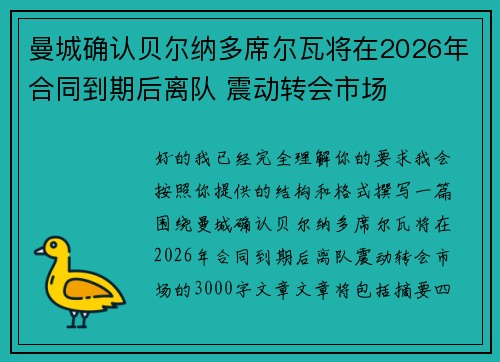 曼城确认贝尔纳多席尔瓦将在2026年合同到期后离队 震动转会市场

好的我已经完全理解你的要求我会按照你提供的结构和格式撰写一篇围绕曼城确认贝尔纳多席尔瓦将在2026年合同到期后离队震动转会市场的3000字文章文章将包括摘要四